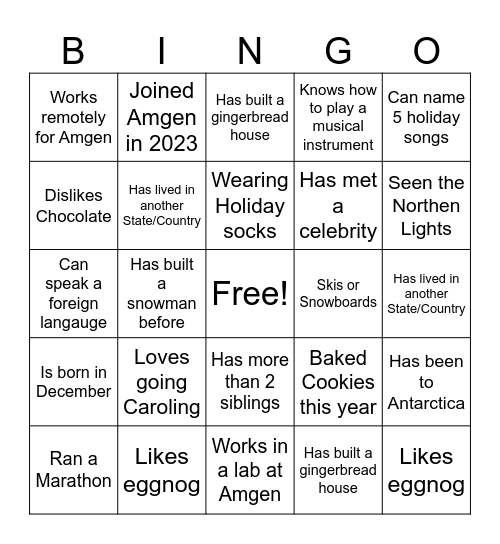 | B | I | N | G | O |
|---|---|---|---|---|
| Works remotely for Amgen | Joined Amgen in 2023 | Has built a gingerbread house | Knows how to play a musical instrument | Can name 5 holiday songs |
| Dislikes Chocolate | Has lived in another State/Country | Wearing Holiday socks | Has met a celebrity | Seen the Northen Lights |
| Can speak a foreign langauge | Has built a snowman before | Free! | Skis or Snowboards | Has lived in another State/Country |
| Is born in December | Loves going Caroling | Has more than 2 siblings | Baked Cookies this year | Has been to Antarctica |
| Ran a Marathon | Likes eggnog | Works in a lab at Amgen | Has built a gingerbread house | Likes eggnog |